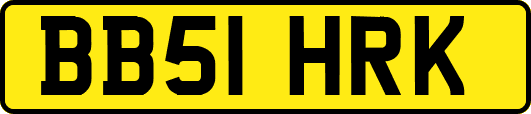 BB51 HRK